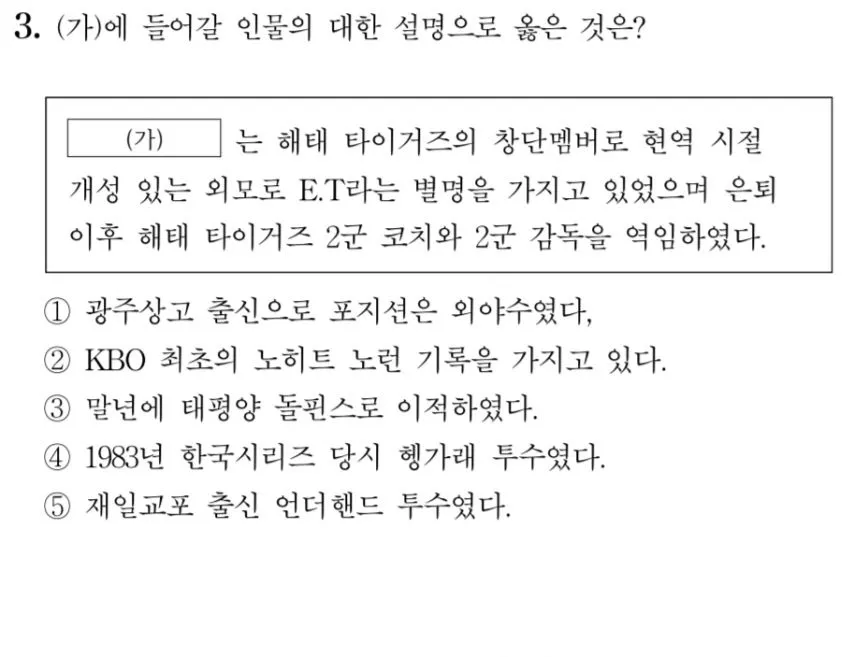 3. (가)에 들어갈 인물의 대한 설명으로 옳은 것은?

(가) 는 해태 타이거즈의 창단멤버로 현역 시절 개성 있는 외모로 E.T라는 별명을 가지고 있었으며 은퇴 이후 해태 타이거즈 2군 코치와 2군 감독을 역임하였다.

① 광주상고 출신으로 포지션은 외야수였다,
② KBO 최초의 노히트 노런 기록을 가지고 있다.
③ 말년에 태평양 돌핀스로 이적하였다.
④ 1983년 한국시리즈 당시 헹가래 투수였다.
⑤ 재일교포 출신 언더핸드 투수였다.